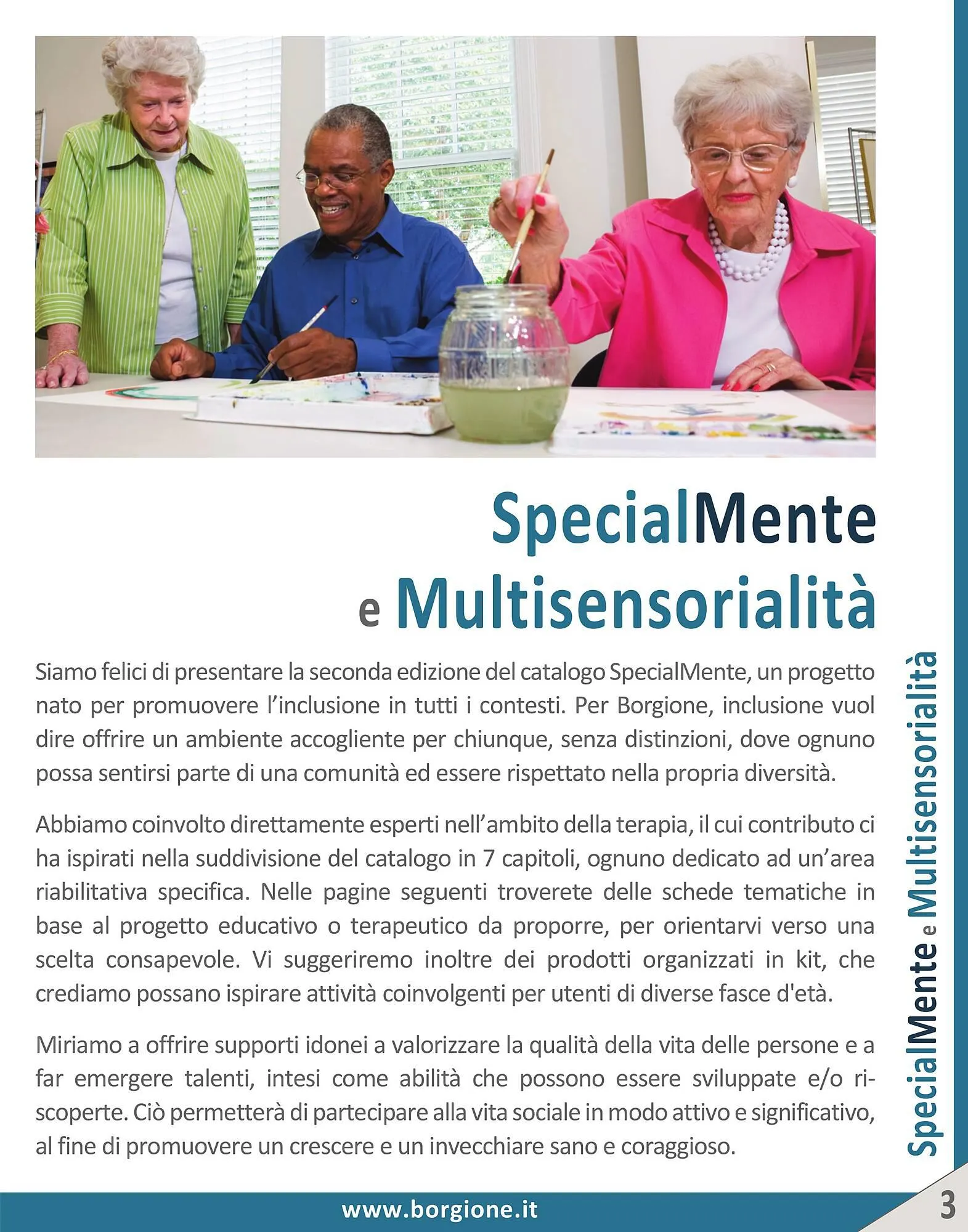 SpecialMente
e Multisensorialità

Siamo felici di presentare la seconda edizione del catalogo SpecialMente, un progetto nato per promuovere l'inclusione in tutti i contesti. Per Borgione, inclusione vuol dire offrire un ambiente accogliente per chiunque, senza distinzioni, dove ognuno possa sentirsi parte di una comunità ed essere rispettato nella propria diversità.

Abbiamo coinvolto direttamente esperti nell'ambito della terapia, il cui contributo ci ha ispirati nella suddivisione del catalogo in 7 capitoli, ognuno dedicato ad un'area riabilitativa specifica. Nelle pagine seguenti troverete delle schede tematiche in base al progetto educativo o terapeutico da proporre, per orientarvi verso una scelta consapevole. Vi suggeriremo inoltre dei prodotti organizzati in kit, che crediamo possano ispirare attività coinvolgenti per utenti di diverse fasce d'età.

Miriamo a offrire supporti idonei a valorizzare la qualità della vita delle persone e a far emergere talenti, intesi come abilità che possono essere sviluppate e/o riscoperte. Ciò permetterà di partecipare alla vita sociale in modo attivo e significativo, al fine di promuovere un crescere e un invecchiare sano e coraggioso.

SpecialMente e Multisensorialità

www.borgione.it

3